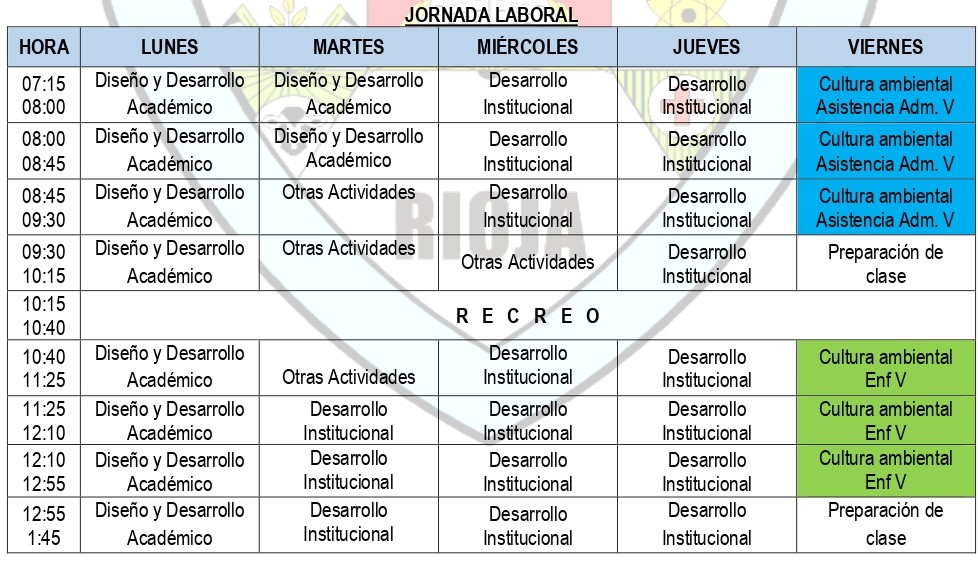 JORNADA LABORAL

| HORA | LUNES | MARTES | MIÉRCOLES | JUEVES | VIERNES |
|---|---|---|---|---|---|
| 07:15 08:00 | Diseño y Desarrollo Académico | Diseño y Desarrollo Académico | Desarrollo Institucional | Desarrollo Institucional | Cultura ambiental Asistencia Adm. V |
| 08:00 08:45 | Diseño y Desarrollo Académico | Diseño y Desarrollo Académico | Desarrollo Institucional | Desarrollo Institucional | Cultura ambiental Asistencia Adm. V |
| 08:45 09:30 | Diseño y Desarrollo Académico | Otras Actividades | Desarrollo Institucional | Desarrollo Institucional | Cultura ambiental Asistencia Adm. V |
| 09:30 10:15 | Diseño y Desarrollo Académico | Otras Actividades | Otras Actividades | Desarrollo Institucional | Preparación de clase |
| 10:15 10:40 | R E C R E O | | | | |
| 10:40 11:25 | Diseño y Desarrollo Académico | Otras Actividades | Desarrollo Institucional | Desarrollo Institucional | Cultura ambiental Enf V |
| 11:25 12:10 | Diseño y Desarrollo Académico | Desarrollo Institucional | Desarrollo Institucional | Desarrollo Institucional | Cultura ambiental Enf V |
| 12:10 12:55 | Diseño y Desarrollo Académico | Desarrollo Institucional | Desarrollo Institucional | Desarrollo Institucional | Cultura ambiental Enf V |
| 12:55 1:45 | Diseño y Desarrollo Académico | Desarrollo Institucional | Desarrollo Institucional | Desarrollo Institucional | Preparación de clase |

RIOJA